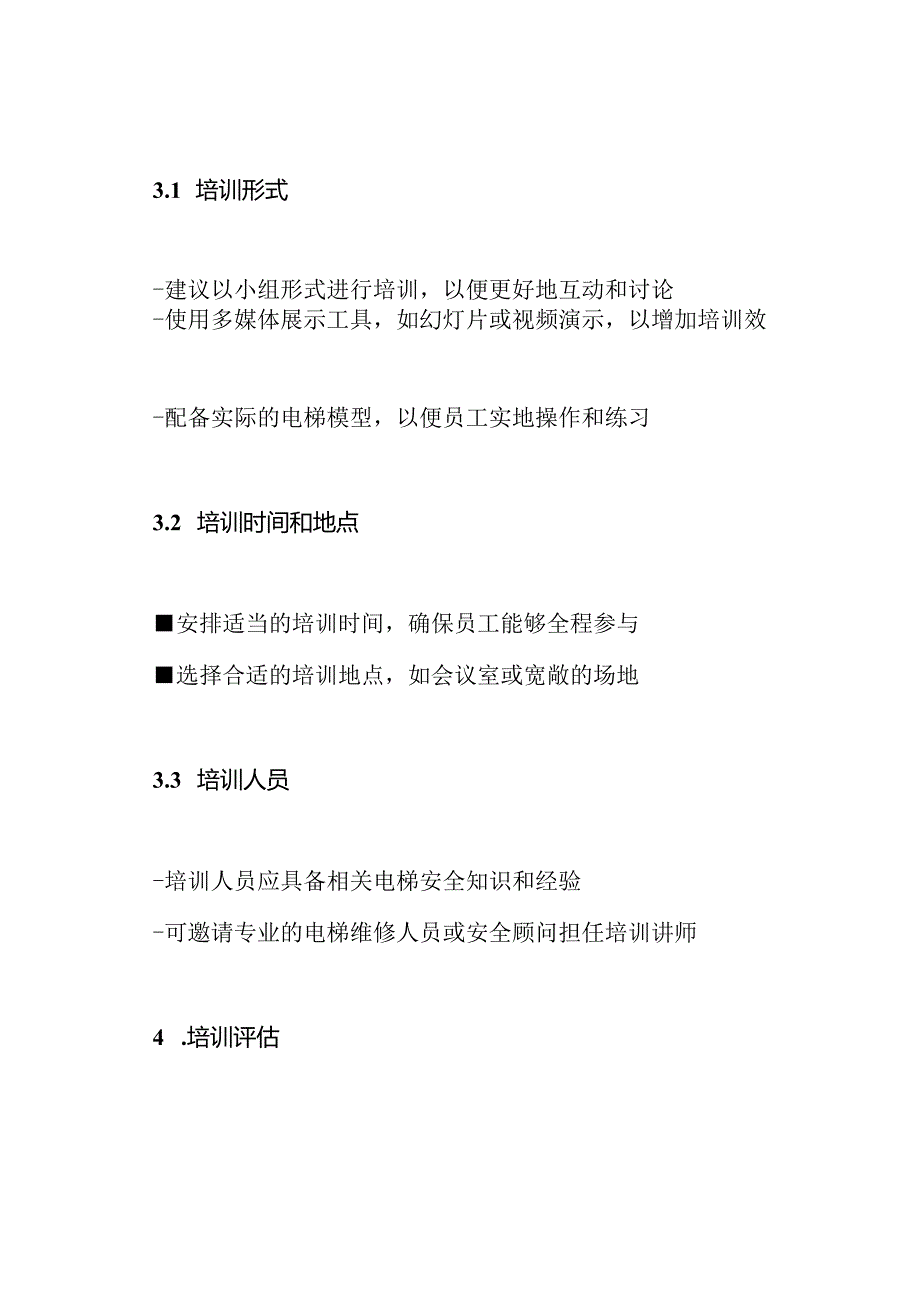 3.1 培训形式

-建议以小组形式进行培训，以便更好地互动和讨论
-使用多媒体展示工具，如幻灯片或视频演示，以增加培训效

-配备实际的电梯模型，以便员工实地操作和练习

3.2 培训时间和地点

■安排适当的培训时间，确保员工能够全程参与

■选择合适的培训地点，如会议室或宽敞的场地

3.3 培训人员

-培训人员应具备相关电梯安全知识和经验

-可邀请专业的电梯维修人员或安全顾问担任培训讲师

4 .培训评估